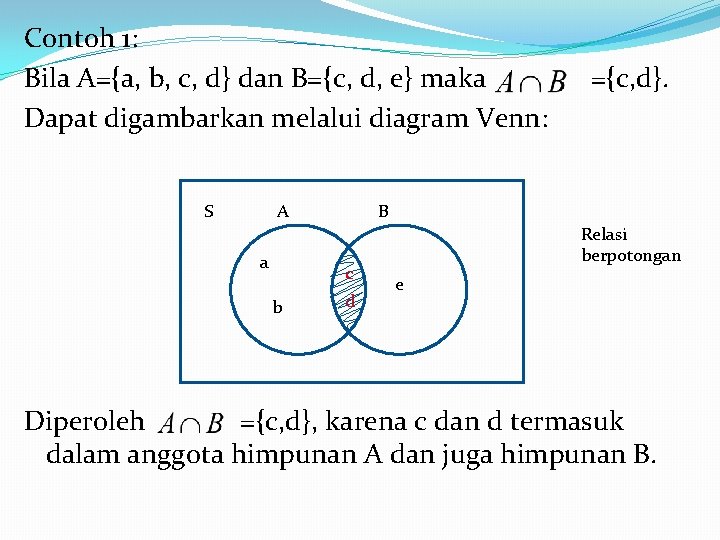 Contoh 1:

Bila A={a, b, c, d} dan B={c, d, e} maka $A \cap B$ ={c,d}.

Dapat digambarkan melalui diagram Venn:

S A B

a

b

c

d

e

Relasi berpotongan

Diperoleh $A \cap B$ ={c,d}, karena c dan d termasuk dalam anggota himpunan A dan juga himpunan B.